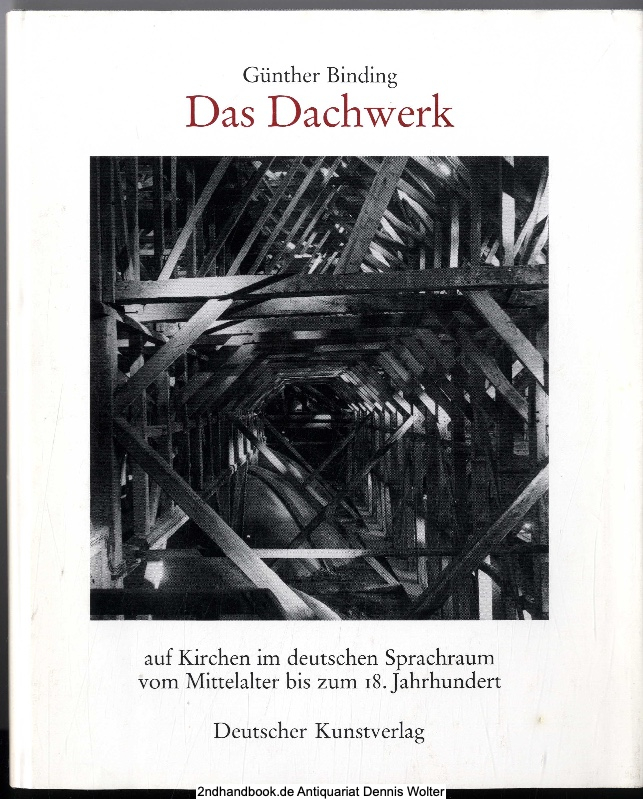 Günther Binding

Das Dachwerk

auf Kirchen im deutschen Sprachraum
vom Mittelalter bis zum 18. Jahrhundert

Deutscher Kunstverlag

2ndhandbook.de Antiquariat Dennis Wolter